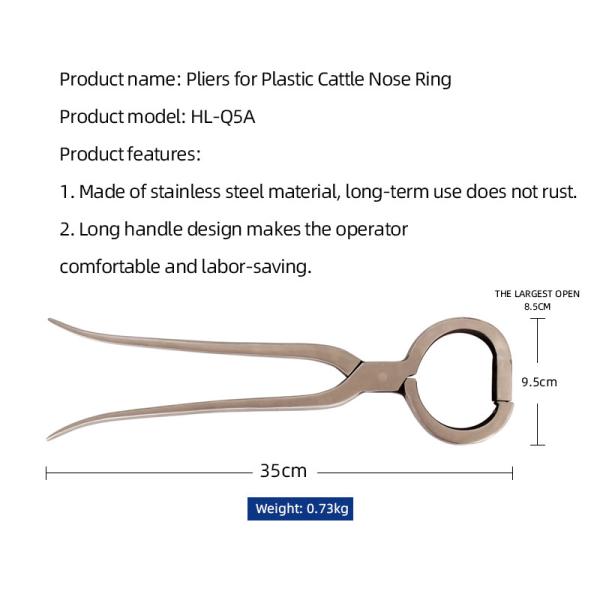 Product name: Pliers for Plastic Cattle Nose Ring

Product model: HL-Q5A

Product features:

1. Made of stainless steel material, long-term use does not rust.

2. Long handle design makes the operator comfortable and labor-saving.

THE LARGEST OPEN
8.5CM

9.5cm

35cm

Weight: 0.73kg